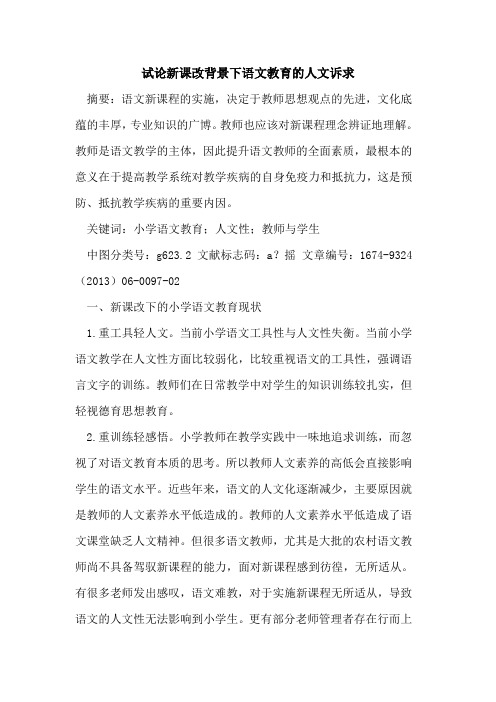 试论新课改背景下语文教育的人文诉求

摘要：语文新课程的实施，决定于教师思想观点的先进，文化底蕴的丰厚，专业知识的广博。教师也应该对新课程理念辨证地理解。教师是语文教学的主体，因此提升语文教师的全面素质，最根本的意义在于提高教学系统对教学疾病的自身免疫力和抵抗力，这是预防、抵抗教学疾病的重要内因。

关键词：小学语文教育；人文性；教师与学生

中图分类号：g623.2 文献标志码：a？摇 文章编号：1674-9324（2013）06-0097-02

一、新课改下的小学语文教育现状

1.重工具轻人文。当前小学语文工具性与人文性失衡。当前小学语文教学在人文性方面比较弱化，比较重视语文的工具性，强调语言文字的训练。教师们在日常教学中对学生的知识训练较扎实，但轻视德育思想教育。

2.重训练轻感悟。小学教师在教学实践中一味地追求训练，而忽视了对语文教育本质的思考。所以教师人文素养的高低会直接影响学生的语文水平。近些年来，语文的人文化逐渐减少，主要原因就是教师的人文素养水平低造成的。教师的人文素养水平低造成了语文课堂缺乏人文精神。但很多语文教师，尤其是大批的农村语文教师尚不具备驾驭新课程的能力，面对新课程感到彷徨，无所适从。有很多老师发出感叹，语文难教，对于实施新课程无所适从，导致语文的人文性无法影响到小学生。更有部分老师管理者存在行而上